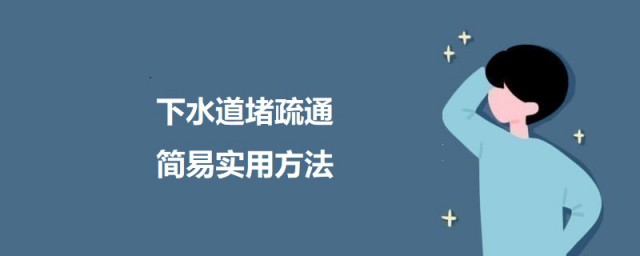 下水道堵疏通
简易实用方法